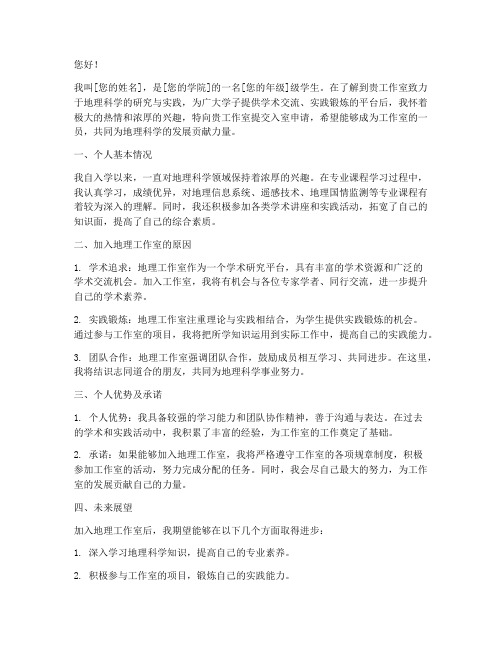 您好！

我叫[您的姓名]，是[您的学院]的一名[您的年级]级学生。在了解到贵工作室致力于地理科学的研究与实践，为广大学子提供学术交流、实践锻炼的平台后，我怀着极大的热情和浓厚的兴趣，特向贵工作室提交入室申请，希望能够成为工作室的一员，共同为地理科学的发展贡献力量。

一、个人基本情况

我自入学以来，一直对地理科学领域保持着浓厚的兴趣。在专业课程学习过程中，我认真学习，成绩优异，对地理信息系统、遥感技术、地理国情监测等专业课程有着较为深入的理解。同时，我还积极参加各类学术讲座和实践活动，拓宽了自己的知识面，提高了自己的综合素质。

二、加入地理工作室的原因

1. 学术追求：地理工作室作为一个学术研究平台，具有丰富的学术资源和广泛的学术交流机会。加入工作室，我将有机会与各位专家学者、同行交流，进一步提升自己的学术素养。

2. 实践锻炼：地理工作室注重理论与实践相结合，为学生提供实践锻炼的机会。通过参与工作室的项目，我将把所学知识运用到实际工作中，提高自己的实践能力。

3. 团队合作：地理工作室强调团队合作，鼓励成员相互学习、共同进步。在这里，我将结识志同道合的朋友，共同为地理科学事业努力。

三、个人优势及承诺

1. 个人优势：我具备较强的学习能力和团队协作精神，善于沟通与表达。在过去的学术和实践活动中，我积累了丰富的经验，为工作室的工作奠定了基础。

2. 承诺：如果能够加入地理工作室，我将严格遵守工作室的各项规章制度，积极参加工作室的活动，努力完成分配的任务。同时，我会尽自己最大的努力，为工作室的发展贡献自己的力量。

四、未来展望

加入地理工作室后，我期望能够在以下几个方面取得进步：

1. 深入学习地理科学知识，提高自己的专业素养。

2. 积极参与工作室的项目，锻炼自己的实践能力。